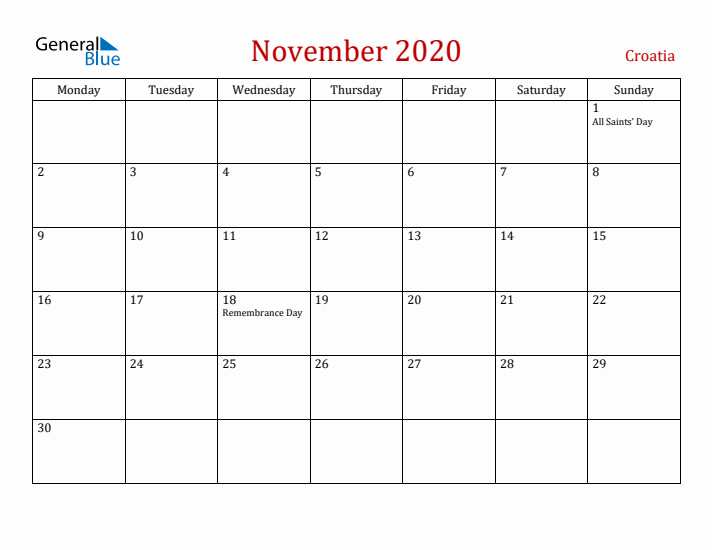 General Blue

November 2020

Croatia

| Monday | Tuesday | Wednesday | Thursday | Friday | Saturday | Sunday |
|---|---|---|---|---|---|---|
| | | | | | | 1 All Saints' Day |
| 2 | 3 | 4 | 5 | 6 | 7 | 8 |
| 9 | 10 | 11 | 12 | 13 | 14 | 15 |
| 16 | 17 | 18 Remembrance Day | 19 | 20 | 21 | 22 |
| 23 | 24 | 25 | 26 | 27 | 28 | 29 |
| 30 | | | | | | |